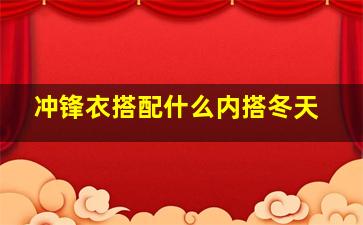 冲锋衣搭配什么内搭冬天